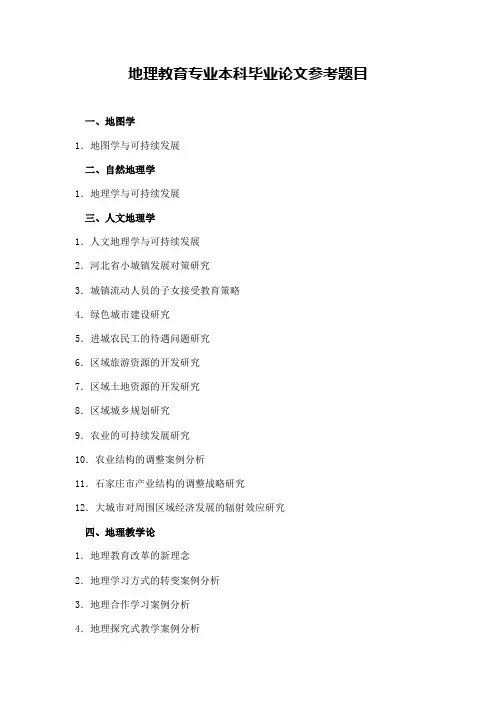 地理教育专业本科毕业论文参考题目

一、地图学

1. 地图学与可持续发展

二、自然地理学

1. 地理学与可持续发展

三、人文地理学

1. 人文地理学与可持续发展

2. 河北省小城镇发展对策研究

3. 城镇流动人员的子女接受教育策略

4. 绿色城市建设研究

5. 进城农民工的待遇问题研究

6. 区域旅游资源的开发研究

7. 区域土地资源的开发研究

8. 区域城乡规划研究

9. 农业的可持续发展研究

10. 农业结构的调整案例分析

11. 石家庄市产业结构的调整战略研究

12. 大城市对周围区域经济发展的辐射效应研究

四、地理教学论

1. 地理教育改革的新理念

2. 地理学习方式的转变案例分析

3. 地理合作学习案例分析

4. 地理探究式教学案例分析